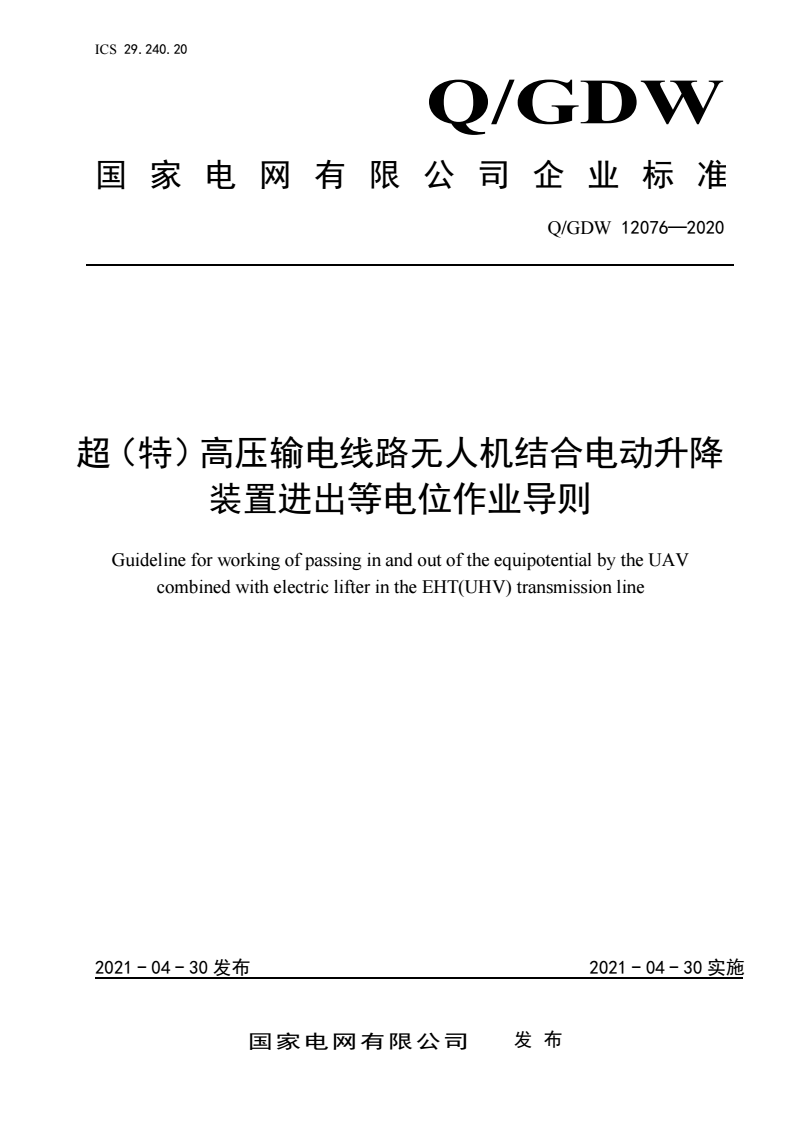 ICS 29.240.20

Q/GDW

国家电网有限公司企业标准

Q/GDW 12076—2020

超（特）高压输电线路无人机结合电动升降装置进出等电位作业导则

Guideline for working of passing in and out of the equipotential by the UAV combined with electric lifter in the EHT(UHV) transmission line

2021－04－30 发布

2021－04－30 实施

国家电网有限公司　发布